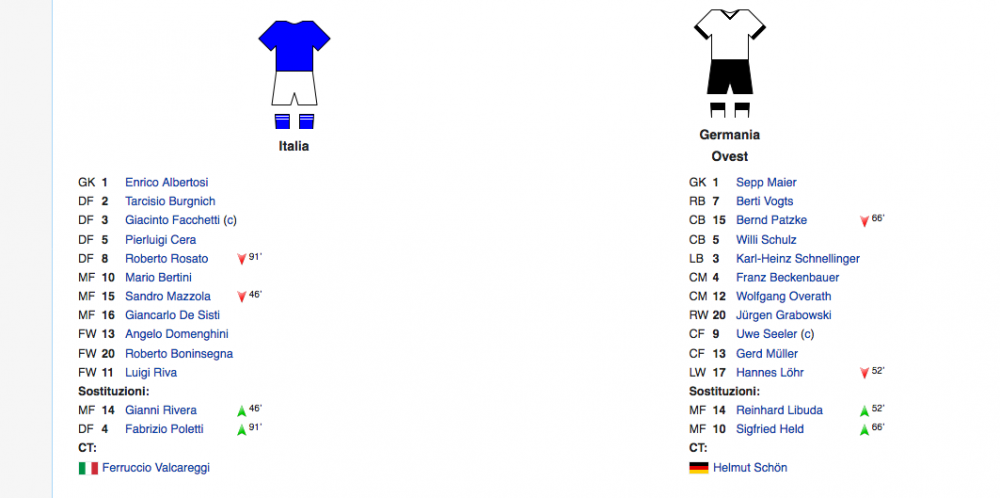 Italia

| | | | |
|---|---|---|---|
| GK | 1 | Enrico Albertosi | |
| DF | 2 | Tarcisio Burgnich | |
| DF | 3 | Giacinto Facchetti (c) | |
| DF | 5 | Pierluigi Cera | |
| DF | 8 | Roberto Rosato | 91' |
| MF | 10 | Mario Bertini | |
| MF | 15 | Sandro Mazzola | 46' |
| MF | 16 | Giancarlo De Sisti | |
| FW | 13 | Angelo Domenghini | |
| FW | 20 | Roberto Boninsegna | |
| FW | 11 | Luigi Riva | |

Sostituzioni:

| | | | |
|---|---|---|---|
| MF | 14 | Gianni Rivera | 46' |
| DF | 4 | Fabrizio Poletti | 91' |

CT:
Ferruccio Valcareggi

Germania Ovest

| | | | |
|---|---|---|---|
| GK | 1 | Sepp Maier | |
| RB | 7 | Berti Vogts | |
| CB | 15 | Bernd Patzke | 66' |
| CB | 5 | Willi Schulz | |
| LB | 3 | Karl-Heinz Schnellinger | |
| CM | 4 | Franz Beckenbauer | |
| CM | 12 | Wolfgang Overath | |
| RW | 20 | Jürgen Grabowski | |
| CF | 9 | Uwe Seeler (c) | |
| CF | 13 | Gerd Müller | |
| LW | 17 | Hannes Löhr | 52' |

Sostituzioni:

| | | | |
|---|---|---|---|
| MF | 14 | Reinhard Libuda | 52' |
| MF | 10 | Sigfried Held | 66' |

CT:
Helmut Schön